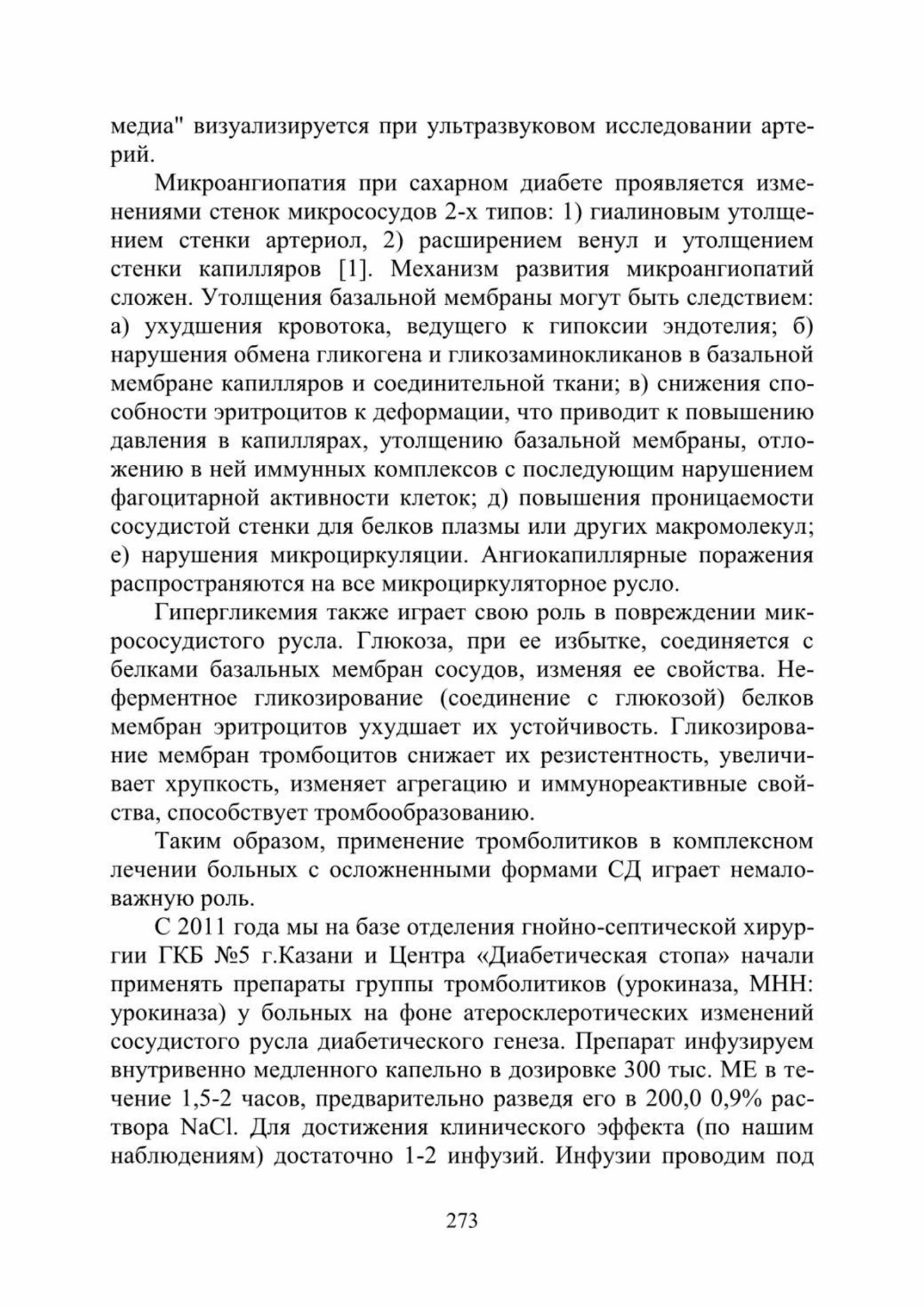 медиа" визуализируется при ультразвуковом исследовании артерий.

Микроангиопатия при сахарном диабете проявляется изменениями стенок микрососудов 2-х типов: 1) гиалиновым утолщением стенки артериол, 2) расширением венул и утолщением стенки капилляров [1]. Механизм развития микроангиопатий сложен. Утолщения базальной мембраны могут быть следствием: а) ухудшения кровотока, ведущего к гипоксии эндотелия; б) нарушения обмена гликогена и гликозаминокликанов в базальной мембране капилляров и соединительной ткани; в) снижения способности эритроцитов к деформации, что приводит к повышению давления в капиллярах, утолщению базальной мембраны, отложению в ней иммунных комплексов с последующим нарушением фагоцитарной активности клеток; д) повышения проницаемости сосудистой стенки для белков плазмы или других макромолекул; е) нарушения микроциркуляции. Ангиокапиллярные поражения распространяются на все микроциркуляторное русло.

Гипергликемия также играет свою роль в повреждении микрососудистого русла. Глюкоза, при ее избытке, соединяется с белками базальных мембран сосудов, изменяя ее свойства. Неферментное гликозирование (соединение с глюкозой) белков мембран эритроцитов ухудшает их устойчивость. Гликозирование мембран тромбоцитов снижает их резистентность, увеличивает хрупкость, изменяет агрегацию и иммунореактивные свойства, способствует тромбообразованию.

Таким образом, применение тромболитиков в комплексном лечении больных с осложненными формами СД играет немаловажную роль.

С 2011 года мы на базе отделения гнойно-септической хирургии ГКБ №5 г.Казани и Центра «Диабетическая стопа» начали применять препараты группы тромболитиков (урокиназа, МНН: урокиназа) у больных на фоне атеросклеротических изменений сосудистого русла диабетического генеза. Препарат инфузируем внутривенно медленного капельно в дозировке 300 тыс. МЕ в течение 1,5-2 часов, предварительно разведя его в 200,0 0,9% раствора NaCl. Для достижения клинического эффекта (по нашим наблюдениям) достаточно 1-2 инфузий. Инфузии проводим под

273